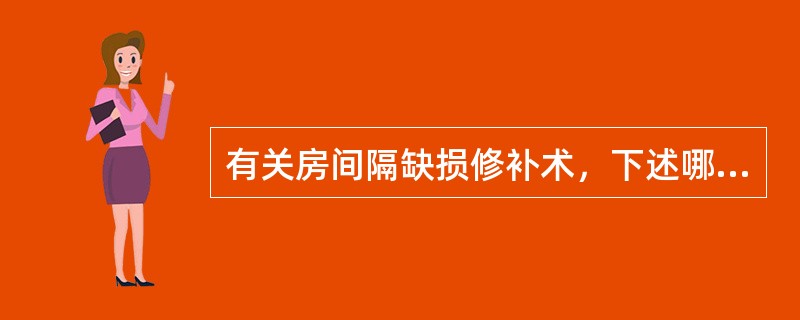 有关房间隔缺损修补术，下述哪...